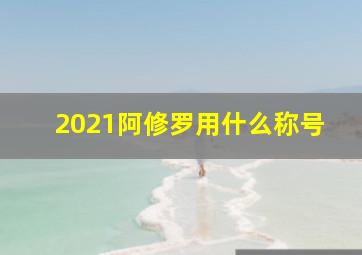 2021阿修罗用什么称号